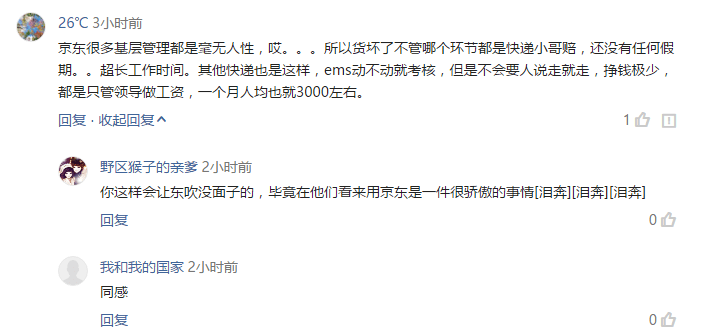 26℃ 3小时前

京东很多基层管理都是毫无人性，哎。。。所以货坏了不管哪个环节都是快递小哥赔，还没有任何假期。。超长工作时间。其他快递也是这样，ems动不动就考核，但是不会要人说走就走，挣钱极少，都是只管领导做工资，一个月人均也就3000左右。

回复 · 收起回复

1

野区猴子的亲爹 2小时前

你这样会让东吹没面子的，毕竟在他们看来用京东是一件很骄傲的事情[泪奔][泪奔][泪奔]

回复

0

我和我的国家 2小时前

同感

回复

0